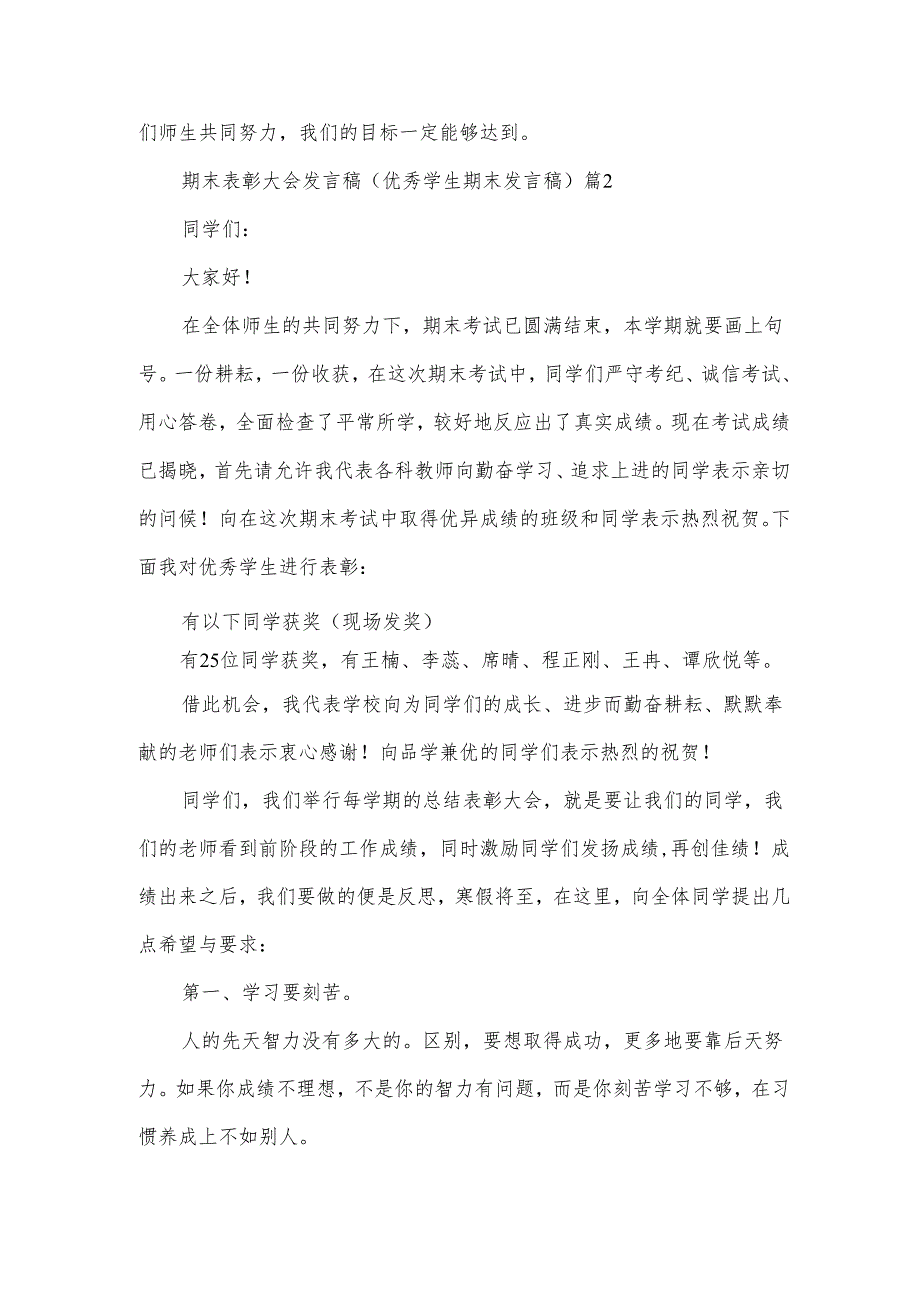 们师生共同努力，我们的目标一定能够达到。

期末表彰大会发言稿（优秀学生期末发言稿）篇2

同学们：

大家好！

在全体师生的共同努力下，期末考试已圆满结束，本学期就要画上句号。一份耕耘，一份收获，在这次期末考试中，同学们严守考纪、诚信考试、用心答卷，全面检查了平常所学，较好地反应出了真实成绩。现在考试成绩已揭晓，首先请允许我代表各科教师向勤奋学习、追求上进的同学表示亲切的问候！向在这次期末考试中取得优异成绩的班级和同学表示热烈祝贺。下面我对优秀学生进行表彰：

有以下同学获奖（现场发奖）

有25位同学获奖，有王楠、李蕊、席晴、程正刚、王冉、谭欣悦等。

借此机会，我代表学校向为同学们的成长、进步而勤奋耕耘、默默奉献的老师们表示衷心感谢！向品学兼优的同学们表示热烈的祝贺！

同学们，我们举行每学期的总结表彰大会，就是要让我们的同学，我们的老师看到前阶段的工作成绩，同时激励同学们发扬成绩，再创佳绩！成绩出来之后，我们要做的便是反思，寒假将至，在这里，向全体同学提出几点希望与要求：

第一、学习要刻苦。

人的先天智力没有多大的。区别，要想取得成功，更多地要靠后天努力。如果你成绩不理想，不是你的智力有问题，而是你刻苦学习不够，在习惯养成上不如别人。